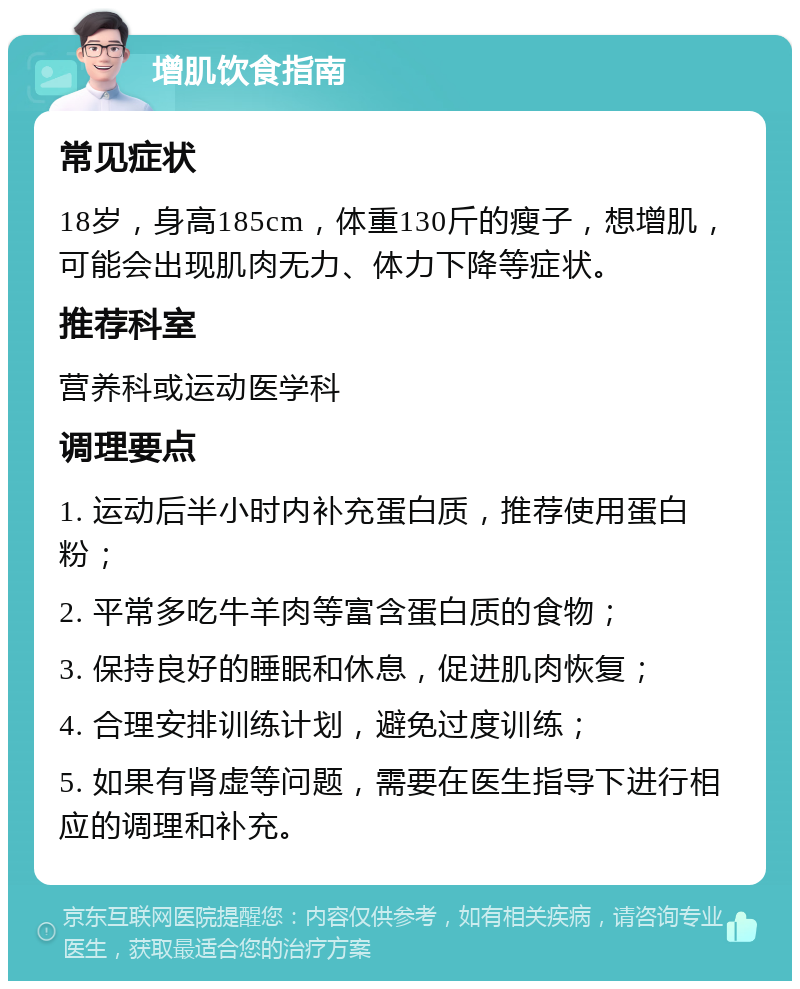 增肌饮食指南

常见症状

18岁，身高185cm，体重130斤的瘦子，想增肌，可能会出现肌肉无力、体力下降等症状。

推荐科室

营养科或运动医学科

调理要点

1. 运动后半小时内补充蛋白质，推荐使用蛋白粉；

2. 平常多吃牛羊肉等富含蛋白质的食物；

3. 保持良好的睡眠和休息，促进肌肉恢复；

4. 合理安排训练计划，避免过度训练；

5. 如果有肾虚等问题，需要在医生指导下进行相应的调理和补充。

京东互联网医院提醒您：内容仅供参考，如有相关疾病，请咨询专业医生，获取最适合您的治疗方案